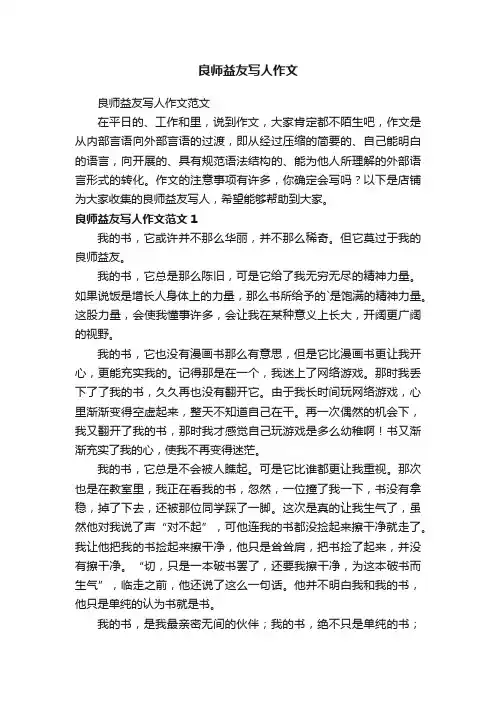 良师益友写人作文

良师益友写人作文范文

在平日的、工作和里，说到作文，大家肯定都不陌生吧，作文是从内部言语向外部言语的过渡，即从经过压缩的简要的、自己能明白的语言，向开展的、具有规范语法结构的、能为他人所理解的外部语言形式的转化。作文的注意事项有许多，你确定会写吗？以下是店铺为大家收集的良师益友写人，希望能够帮助到大家。

良师益友写人作文范文 1

我的书，它或许并不那么华丽，并不那么稀奇。但它莫过于我的良师益友。

我的书，它总是那么陈旧，可是它给了我无穷无尽的精神力量。如果说饭是增长人身体上的力量，那么书所给予的`是饱满的精神力量。这股力量，会使我懂事许多，会让我在某种意义上长大，开阔更广阔的视野。

我的书，它也没有漫画书那么有意思，但是它比漫画书更让我开心，更能充实我的。记得那是在一个，我迷上了网络游戏。那时我丢下了了我的书，久久再也没有翻开它。由于我长时间玩网络游戏，心里渐渐变得空虚起来，整天不知道自己在干。再一次偶然的机会下，我又翻开了我的书，那时我才感觉自己玩游戏是多么幼稚啊！书又渐渐充实了我的心，使我不再变得迷茫。

我的书，它总是不会被人瞧起。可是它比谁都更让我重视。那次也是在教室里，我正在看我的书，忽然，一位撞了我一下，书没有拿稳，掉了下去，还被那位同学踩了一脚。这次是真的让我生气了，虽然他对我说了声“对不起”，可他连我的书都没捡起来擦干净就走了。我让他把我的书捡起来擦干净，他只是耸耸肩，把书捡了起来，并没有擦干净。“切，只是一本破书罢了，还要我擦干净，为这本破书而生气”，临走之前，他还说了这么一句话。他并不明白我和我的书，他只是单纯的认为书就是书。

我的书，是我最亲密无间的伙伴；我的书，绝不只是单纯的书；